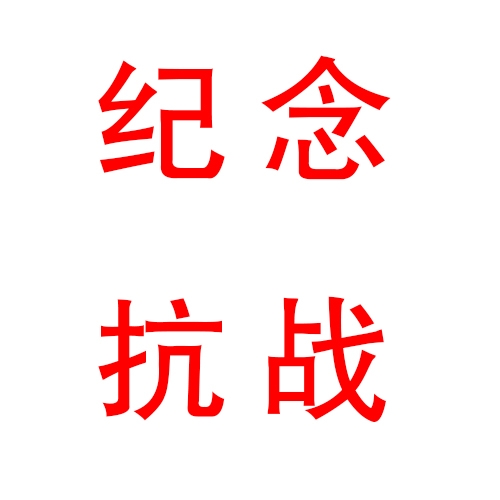 纪念
抗战